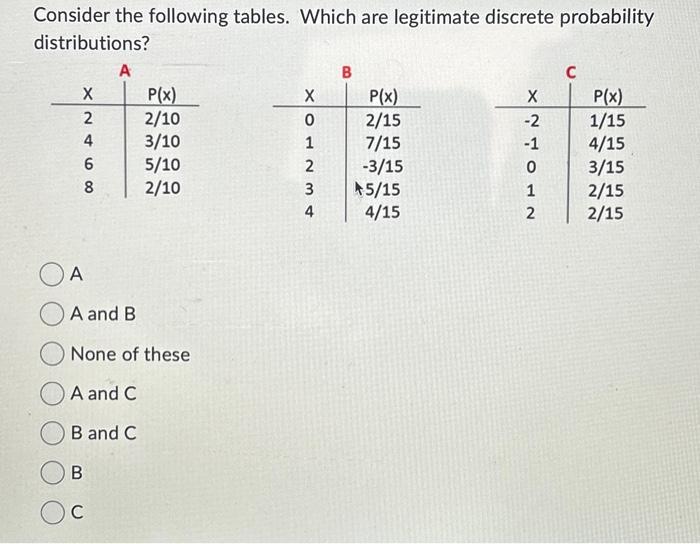 Consider the following tables. Which are legitimate discrete probability distributions?

A

| X | P(x) |
|---|---|
| 2 | 2/10 |
| 4 | 3/10 |
| 6 | 5/10 |
| 8 | 2/10 |

B

| X | P(x) |
|---|---|
| 0 | 2/15 |
| 1 | 7/15 |
| 2 | -3/15 |
| 3 | 5/15 |
| 4 | 4/15 |

C

| X | P(x) |
|---|---|
| -2 | 1/15 |
| -1 | 4/15 |
| 0 | 3/15 |
| 1 | 2/15 |
| 2 | 2/15 |

A

A and B

None of these

A and C

B and C

B

C